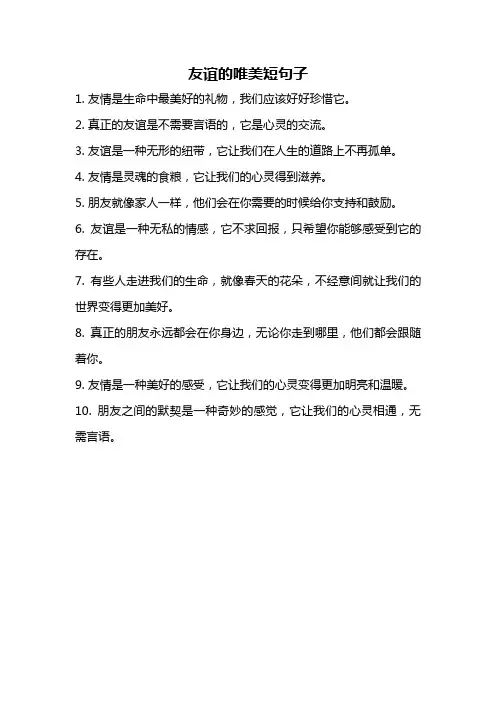 友谊的唯美短句子

1. 友情是生命中最美好的礼物，我们应该好好珍惜它。

2. 真正的友谊是不需要言语的，它是心灵的交流。

3. 友谊是一种无形的纽带，它让我们在人生的道路上不再孤单。

4. 友情是灵魂的食粮，它让我们的心灵得到滋养。

5. 朋友就像家人一样，他们会在你需要的时候给你支持和鼓励。

6. 友谊是一种无私的情感，它不求回报，只希望你能够感受到它的存在。

7. 有些人走进我们的生命，就像春天的花朵，不经意间就让我们的世界变得更加美好。

8. 真正的朋友永远都会在你身边，无论你走到哪里，他们都会跟随着你。

9. 友情是一种美好的感受，它让我们的心灵变得更加明亮和温暖。

10. 朋友之间的默契是一种奇妙的感觉，它让我们的心灵相通，无需言语。